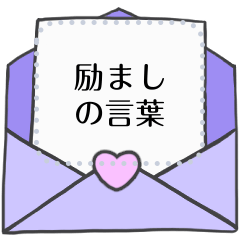 励まし
の言葉